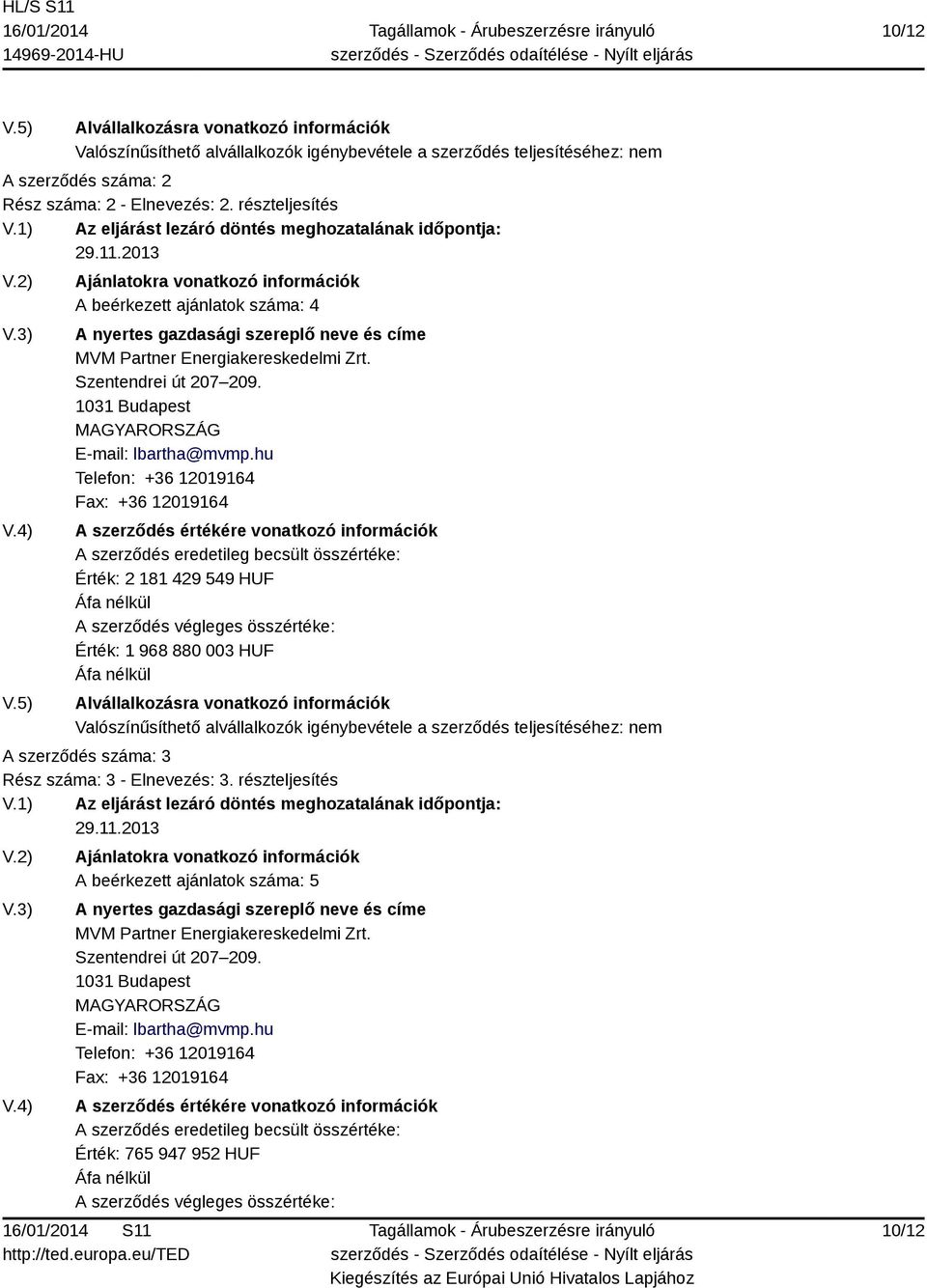 HL/S S11
16/01/2014
14969-2014-HU

Tagállamok - Árubeszerzésre irányuló szerződés - Szerződés odaítélése - Nyílt eljárás

10/12

V.5) Alvállalkozásra vonatkozó információk
Valószínűsíthető alvállalkozók igénybevétele a szerződés teljesítéséhez: nem

A szerződés száma: 2
Rész száma: 2 - Elnevezés: 2. részteljesítés

V.1) Az eljárást lezáró döntés meghozatalának időpontja:
29.11.2013

V.2) Ajánlatokra vonatkozó információk
A beérkezett ajánlatok száma: 4

V.3) A nyertes gazdasági szereplő neve és címe
MVM Partner Energiakereskedelmi Zrt.
Szentendrei út 207–209.
1031 Budapest
MAGYARORSZÁG
E-mail: lbartha@mvmp.hu
Telefon: +36 12019164
Fax: +36 12019164

V.4) A szerződés értékére vonatkozó információk
A szerződés eredetileg becsült összértéke:
Érték: 2 181 429 549 HUF
Áfa nélkül
A szerződés végleges összértéke:
Érték: 1 968 880 003 HUF
Áfa nélkül

V.5) Alvállalkozásra vonatkozó információk
Valószínűsíthető alvállalkozók igénybevétele a szerződés teljesítéséhez: nem

A szerződés száma: 3
Rész száma: 3 - Elnevezés: 3. részteljesítés

V.1) Az eljárást lezáró döntés meghozatalának időpontja:
29.11.2013

V.2) Ajánlatokra vonatkozó információk
A beérkezett ajánlatok száma: 5

V.3) A nyertes gazdasági szereplő neve és címe
MVM Partner Energiakereskedelmi Zrt.
Szentendrei út 207–209.
1031 Budapest
MAGYARORSZÁG
E-mail: lbartha@mvmp.hu
Telefon: +36 12019164
Fax: +36 12019164

V.4) A szerződés értékére vonatkozó információk
A szerződés eredetileg becsült összértéke:
Érték: 765 947 952 HUF
Áfa nélkül
A szerződés végleges összértéke:

16/01/2014 S11
http://ted.europa.eu/TED

Tagállamok - Árubeszerzésre irányuló szerződés - Szerződés odaítélése - Nyílt eljárás
Kiegészítés az Európai Unió Hivatalos Lapjához

10/12